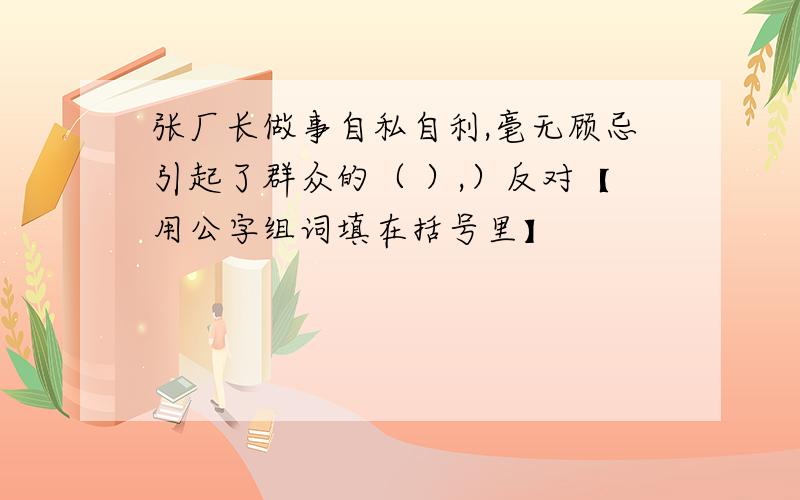 张厂长做事自私自利,毫无顾忌引起了群众的（ ）,）反对【用公字组词填在括号里】